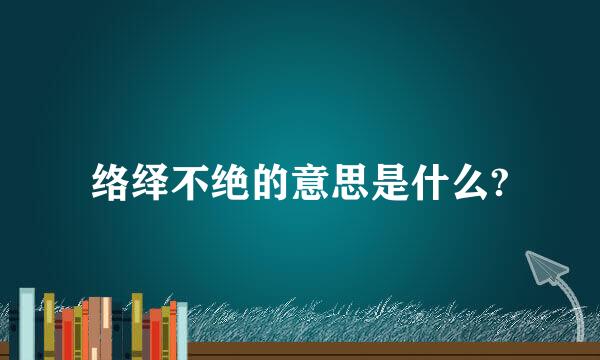 络绎不绝的意思是什么?